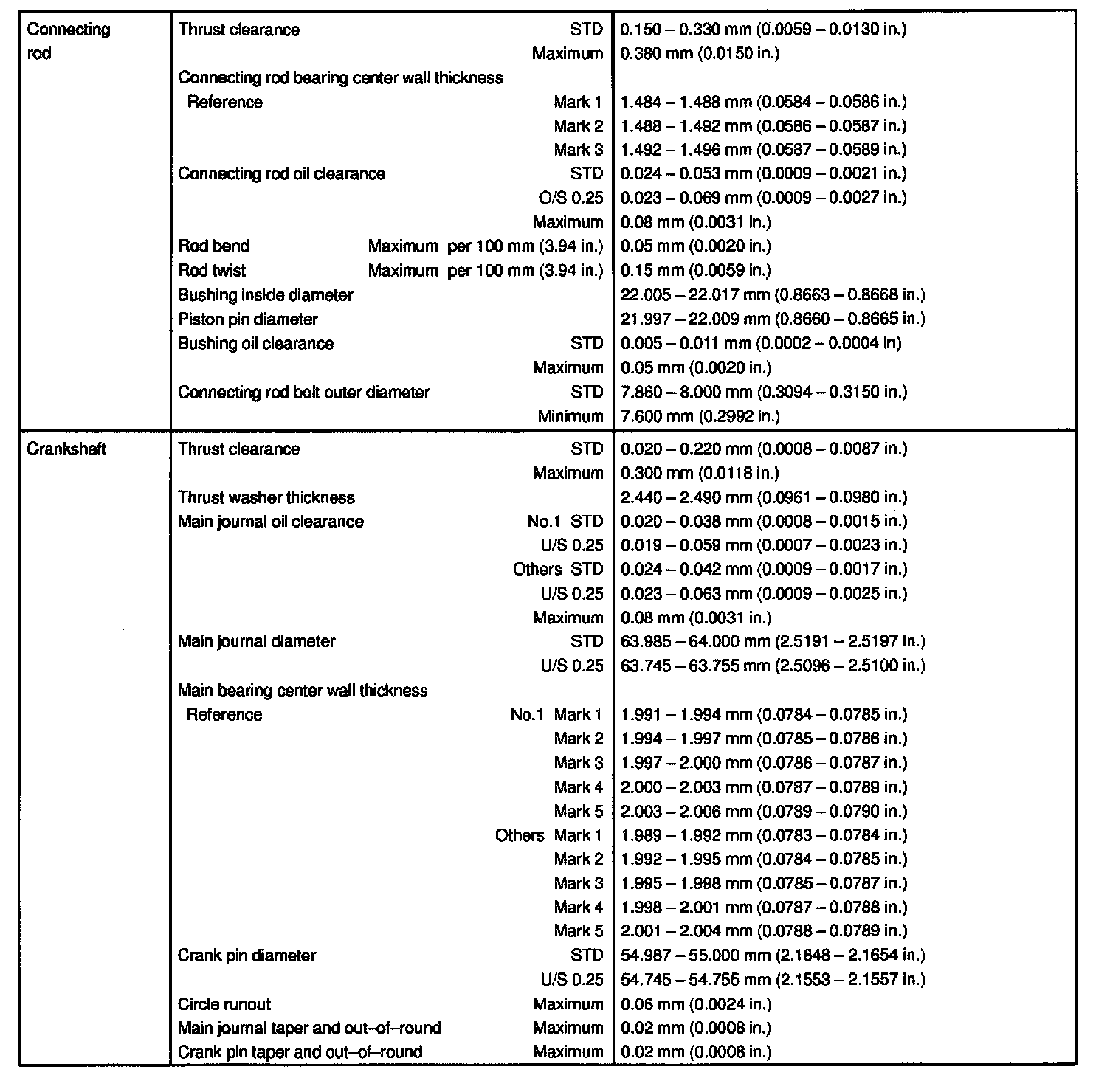 | | | |
|---|---|---|
| Connecting rod | Thrust clearance STD | 0.150 – 0.330 mm (0.0059 – 0.0130 in.) |
| | Maximum | 0.380 mm (0.0150 in.) |
| | Connecting rod bearing center wall thickness | |
| | Reference Mark 1 | 1.484 – 1.488 mm (0.0584 – 0.0586 in.) |
| | Mark 2 | 1.488 – 1.492 mm (0.0586 – 0.0587 in.) |
| | Mark 3 | 1.492 – 1.496 mm (0.0587 – 0.0589 in.) |
| | Connecting rod oil clearance STD | 0.024 – 0.053 mm (0.0009 – 0.0021 in.) |
| | O/S 0.25 | 0.023 – 0.069 mm (0.0009 – 0.0027 in.) |
| | Maximum | 0.08 mm (0.0031 in.) |
| | Rod bend Maximum per 100 mm (3.94 in.) | 0.05 mm (0.0020 in.) |
| | Rod twist Maximum per 100 mm (3.94 in.) | 0.15 mm (0.0059 in.) |
| | Bushing inside diameter | 22.005 – 22.017 mm (0.8663 – 0.8668 in.) |
| | Piston pin diameter | 21.997 – 22.009 mm (0.8660 – 0.8665 in.) |
| | Bushing oil clearance STD | 0.005 – 0.011 mm (0.0002 – 0.0004 in) |
| | Maximum | 0.05 mm (0.0020 in.) |
| | Connecting rod bolt outer diameter STD | 7.860 – 8.000 mm (0.3094 – 0.3150 in.) |
| | Minimum | 7.600 mm (0.2992 in.) |
| Crankshaft | Thrust clearance STD | 0.020 – 0.220 mm (0.0008 – 0.0087 in.) |
| | Maximum | 0.300 mm (0.0118 in.) |
| | Thrust washer thickness | 2.440 – 2.490 mm (0.0961 – 0.0980 in.) |
| | Main journal oil clearance No.1 STD | 0.020 – 0.038 mm (0.0008 – 0.0015 in.) |
| | U/S 0.25 | 0.019 – 0.059 mm (0.0007 – 0.0023 in.) |
| | Others STD | 0.024 – 0.042 mm (0.0009 – 0.0017 in.) |
| | U/S 0.25 | 0.023 – 0.063 mm (0.0009 – 0.0025 in.) |
| | Maximum | 0.08 mm (0.0031 in.) |
| | Main journal diameter STD | 63.985 – 64.000 mm (2.5191 – 2.5197 in.) |
| | U/S 0.25 | 63.745 – 63.755 mm (2.5096 – 2.5100 in.) |
| | Main bearing center wall thickness | |
| | Reference No.1 Mark 1 | 1.991 – 1.994 mm (0.0784 – 0.0785 in.) |
| | Mark 2 | 1.994 – 1.997 mm (0.0785 – 0.0786 in.) |
| | Mark 3 | 1.997 – 2.000 mm (0.0786 – 0.0787 in.) |
| | Mark 4 | 2.000 – 2.003 mm (0.0787 – 0.0789 in.) |
| | Mark 5 | 2.003 – 2.006 mm (0.0789 – 0.0790 in.) |
| | Others Mark 1 | 1.989 – 1.992 mm (0.0783 – 0.0784 in.) |
| | Mark 2 | 1.992 – 1.995 mm (0.0784 – 0.0785 in.) |
| | Mark 3 | 1.995 – 1.998 mm (0.0785 – 0.0787 in.) |
| | Mark 4 | 1.998 – 2.001 mm (0.0787 – 0.0788 in.) |
| | Mark 5 | 2.001 – 2.004 mm (0.0788 – 0.0789 in.) |
| | Crank pin diameter STD | 54.987 – 55.000 mm (2.1648 – 2.1654 in.) |
| | U/S 0.25 | 54.745 – 54.755 mm (2.1553 – 2.1557 in.) |
| | Circle runout Maximum | 0.06 mm (0.0024 in.) |
| | Main journal taper and out–of–round Maximum | 0.02 mm (0.0008 in.) |
| | Crank pin taper and out–of–round Maximum | 0.02 mm (0.0008 in.) |